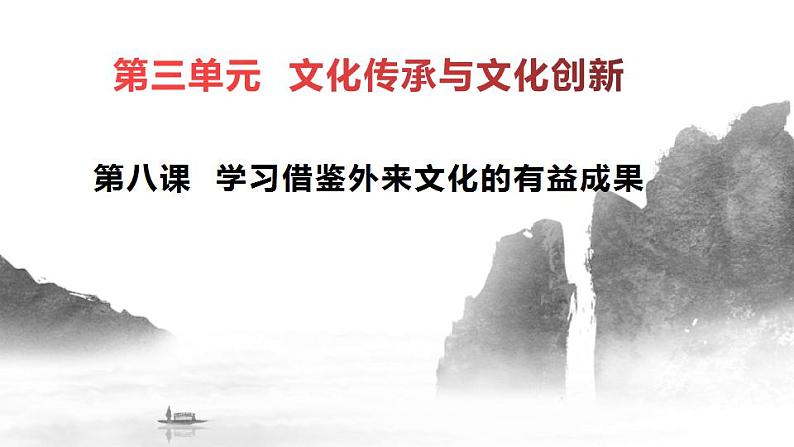 第三单元　文化传承与文化创新

第八课　学习借鉴外来文化的有益成果